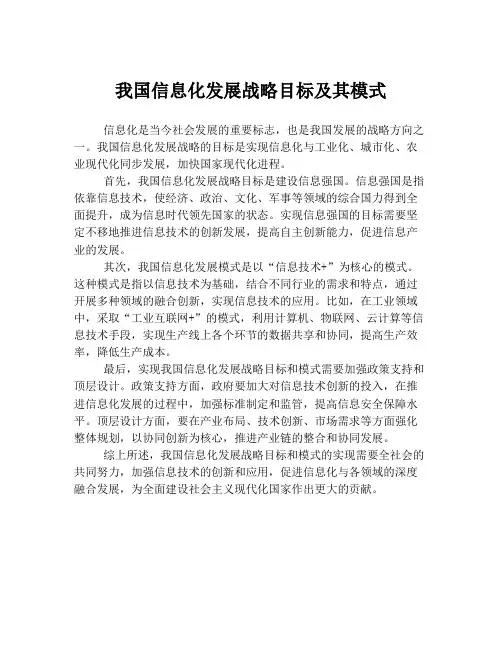 我国信息化发展战略目标及其模式

信息化是当今社会发展的重要标志，也是我国发展的战略方向之一。我国信息化发展战略的目标是实现信息化与工业化、城市化、农业现代化同步发展，加快国家现代化进程。

首先，我国信息化发展战略目标是建设信息强国。信息强国是指依靠信息技术，使经济、政治、文化、军事等领域的综合国力得到全面提升，成为信息时代领先国家的状态。实现信息强国的目标需要坚定不移地推进信息技术的创新发展，提高自主创新能力，促进信息产业的发展。

其次，我国信息化发展模式是以“信息技术+”为核心的模式。这种模式是指以信息技术为基础，结合不同行业的需求和特点，通过开展多种领域的融合创新，实现信息技术的应用。比如，在工业领域中，采取“工业互联网+”的模式，利用计算机、物联网、云计算等信息技术手段，实现生产线上各个环节的数据共享和协同，提高生产效率，降低生产成本。

最后，实现我国信息化发展战略目标和模式需要加强政策支持和顶层设计。政策支持方面，政府要加大对信息技术创新的投入，在推进信息化发展的过程中，加强标准制定和监管，提高信息安全保障水平。顶层设计方面，要在产业布局、技术创新、市场需求等方面强化整体规划，以协同创新为核心，推进产业链的整合和协同发展。

综上所述，我国信息化发展战略目标和模式的实现需要全社会的共同努力，加强信息技术的创新和应用，促进信息化与各领域的深度融合发展，为全面建设社会主义现代化国家作出更大的贡献。